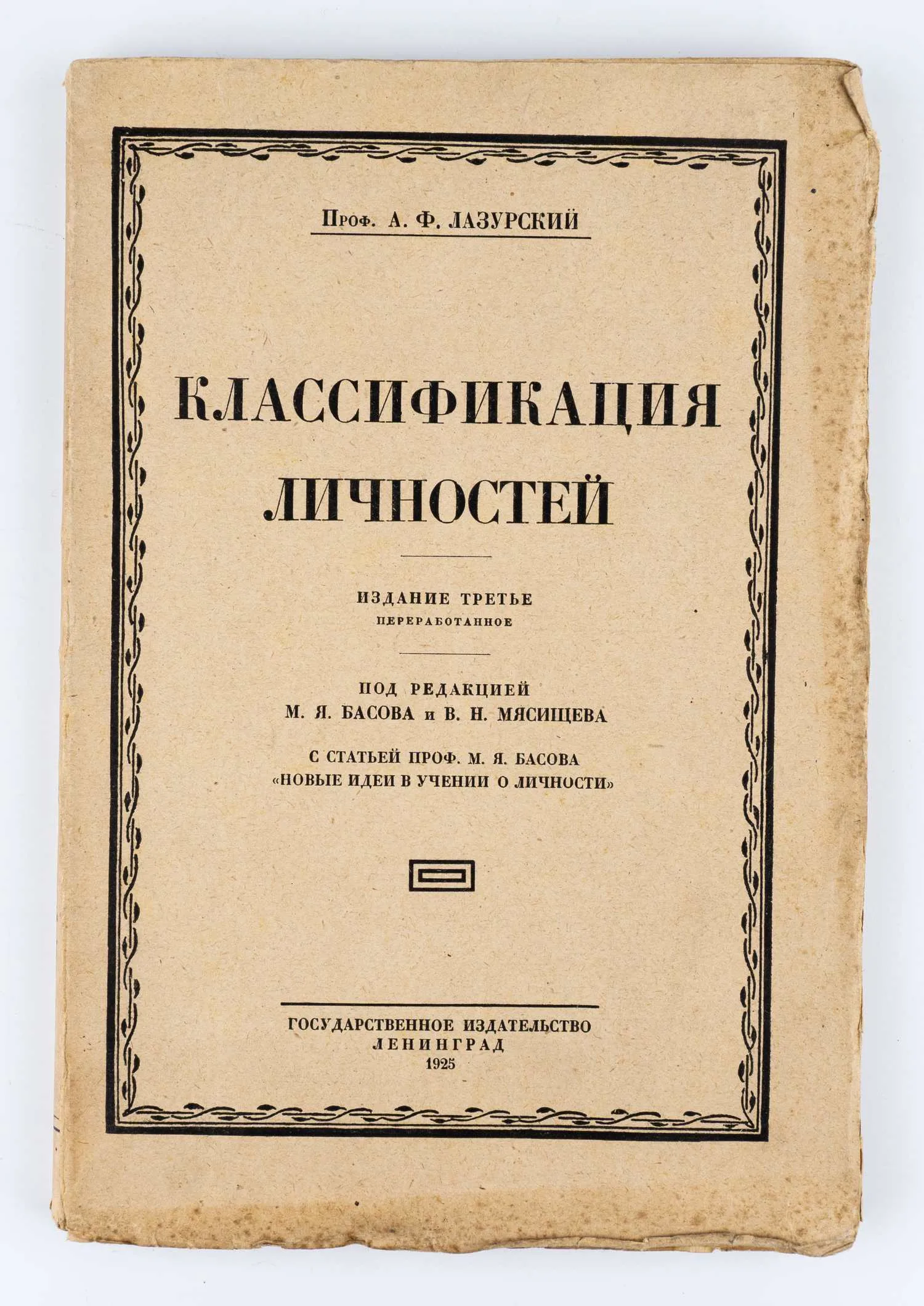 Проф. А. Ф. ЛАЗУРСКИЙ

КЛАССИФИКАЦИЯ ЛИЧНОСТЕЙ

ИЗДАНИЕ ТРЕТЬЕ
ПЕРЕРАБОТАННОЕ

ПОД РЕДАКЦИЕЙ
М. Я. БАСОВА и В. Н. МЯСИЩЕВА

С СТАТЬЕЙ ПРОФ. М. Я. БАСОВА
«НОВЫЕ ИДЕИ В УЧЕНИИ О ЛИЧНОСТИ»

ГОСУДАРСТВЕННОЕ ИЗДАТЕЛЬСТВО
ЛЕНИНГРАД
1925